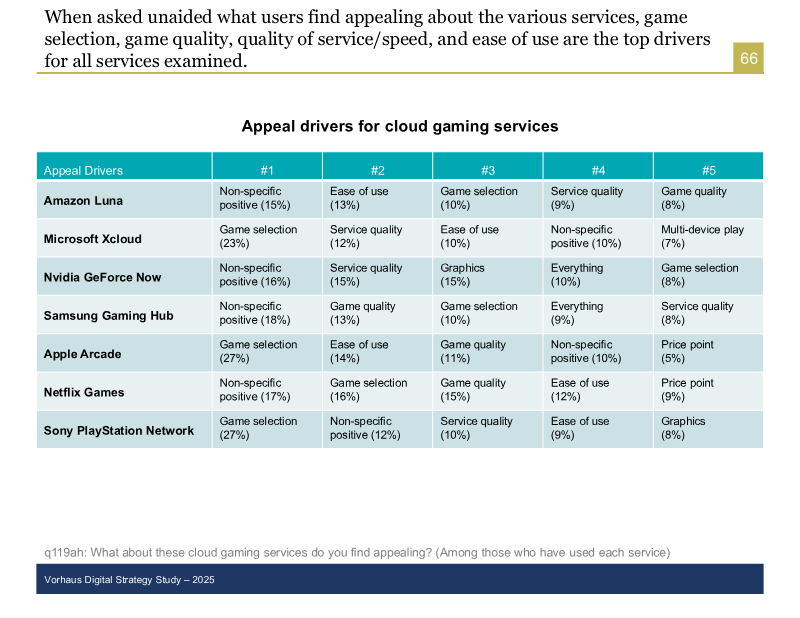 When asked unaided what users find appealing about the various services, game selection, game quality, quality of service/speed, and ease of use are the top drivers for all services examined.

66

Appeal drivers for cloud gaming services

| Appeal Drivers | #1 | #2 | #3 | #4 | #5 |
|---|---|---|---|---|---|
| Amazon Luna | Non-specific positive (15%) | Ease of use (13%) | Game selection (10%) | Service quality (9%) | Game quality (8%) |
| Microsoft Xcloud | Game selection (23%) | Service quality (12%) | Ease of use (10%) | Non-specific positive (10%) | Multi-device play (7%) |
| Nvidia GeForce Now | Non-specific positive (16%) | Service quality (15%) | Graphics (15%) | Everything (10%) | Game selection (8%) |
| Samsung Gaming Hub | Non-specific positive (18%) | Game quality (13%) | Game selection (10%) | Everything (9%) | Service quality (8%) |
| Apple Arcade | Game selection (27%) | Ease of use (14%) | Game quality (11%) | Non-specific positive (10%) | Price point (5%) |
| Netflix Games | Non-specific positive (17%) | Game selection (16%) | Game quality (15%) | Ease of use (12%) | Price point (9%) |
| Sony PlayStation Network | Game selection (27%) | Non-specific positive (12%) | Service quality (10%) | Ease of use (9%) | Graphics (8%) |

q119ah: What about these cloud gaming services do you find appealing? (Among those who have used each service)

Vorhaus Digital Strategy Study – 2025